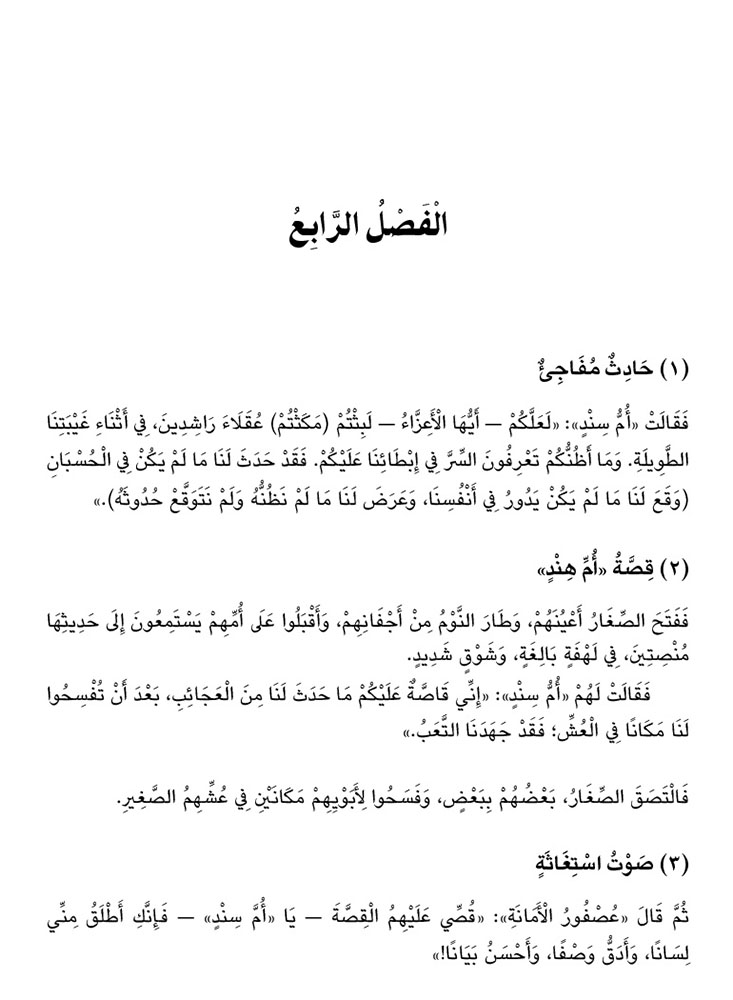 الْفَصْلُ الرَّابِعُ

(١) حَادِثٌ مُفَاجِئٌ

فَقَالَتْ «أُمُّ سِنْدٍ»: «لَعَلَّكُمْ — أَيُّهَا الْأَعِزَّاءُ — لَبِثْتُمْ (مَكَثْتُمْ) عُقَلَاءَ رَاشِدِينَ، فِي أَثْنَاءِ غَيْبَتِنَا الطَّوِيلَةِ. وَمَا أَظُنُّكُمْ تَعْرِفُونَ السِّرَّ فِي إِبْطَائِنَا عَلَيْكُمْ. فَقَدْ حَدَثَ لَنَا مَا لَمْ يَكُنْ فِي الْحُسْبَانِ (وَقَعَ لَنَا مَا لَمْ يَكُنْ يَدُورُ فِي أَنْفُسِنَا، وَعَرَضَ لَنَا مَا لَمْ نَظُنُّهُ وَلَمْ نَتَوَقَّعْ حُدُوثَهُ).»

(٢) قِصَّةُ «أُمِّ هِنْدٍ»

فَفَتَحَ الصِّغَارُ أَعْيُنَهُمْ، وَطَارَ النَّوْمُ مِنْ أَجْفَانِهِمْ، وَأَقْبَلُوا عَلَى أُمِّهِمْ يَسْتَمِعُونَ إِلَى حَدِيثِهَا مُنْصِتِينَ، فِي لَهْفَةٍ بَالِغَةٍ، وَشَوْقٍ شَدِيدٍ.

فَقَالَتْ لَهُمْ «أُمُّ سِنْدٍ»: «إِنِّي قَاصَّةٌ عَلَيْكُمْ مَا حَدَثَ لَنَا مِنَ الْعَجَائِبِ، بَعْدَ أَنْ تُفْسِحُوا لَنَا مَكَانًا فِي الْعُشِّ؛ فَقَدْ جَهَدَنَا التَّعَبُ.»

فَالْتَصَقَ الصِّغَارُ، بَعْضُهُمْ بِبَعْضٍ، وَفَسَحُوا لِأَبَوَيْهِمْ مَكَانَيْنِ فِي عُشِّهِمُ الصَّغِيرِ.

(٣) صَوْتُ اسْتِغَاثَةٍ

ثُمَّ قَالَ «عُصْفُورُ الْأَمَانَةِ»: «قُصِّي عَلَيْهِمُ الْقِصَّةَ — يَا «أُمَّ سِنْدٍ» — فَإِنَّكِ أَطْلَقُ مِنِّي لِسَانًا، وَأَدَقُّ وَصْفًا، وَأَحْسَنُ بَيَانًا!»